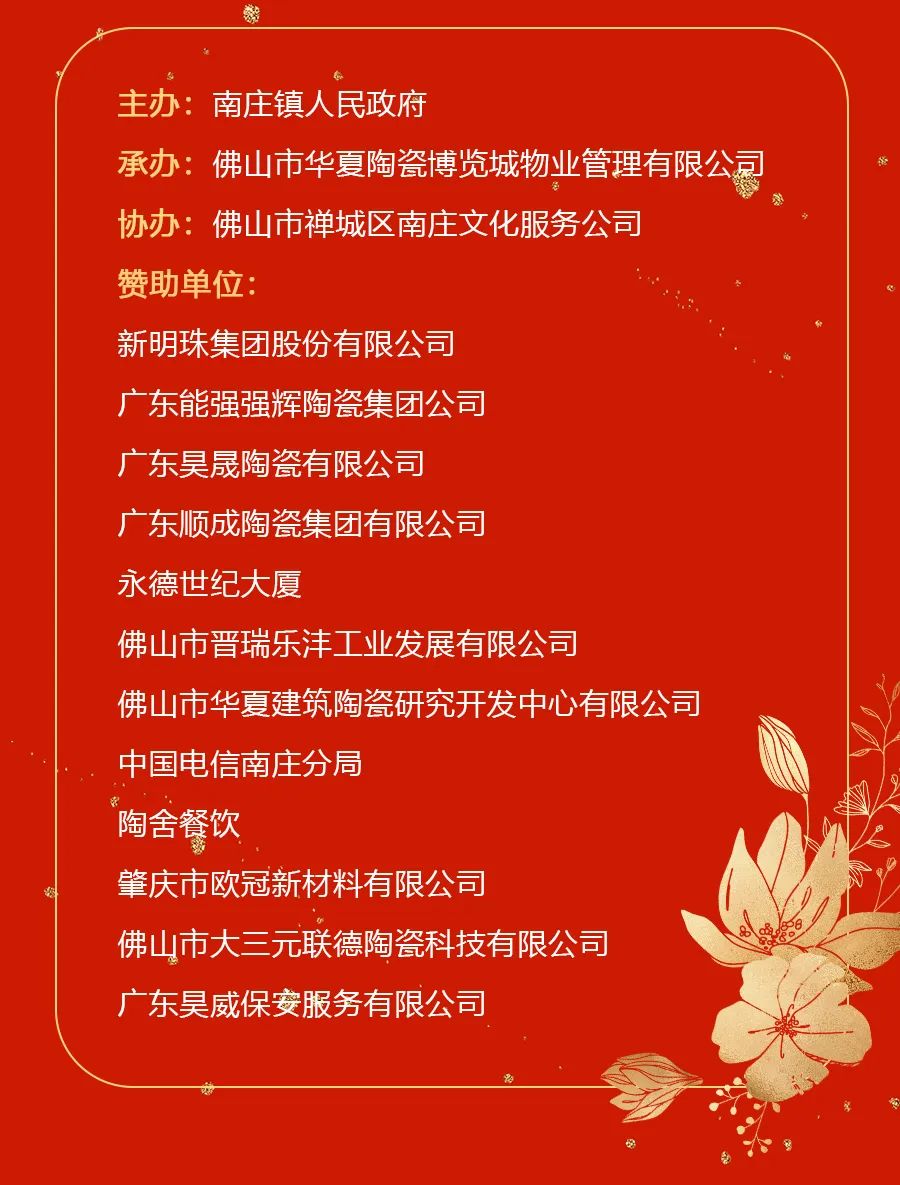 主办：南庄镇人民政府

承办：佛山市华夏陶瓷博览城物业管理有限公司

协办：佛山市禅城区南庄文化服务公司

赞助单位：

新明珠集团股份有限公司

广东能强强辉陶瓷集团公司

广东昊晟陶瓷有限公司

广东顺成陶瓷集团有限公司

永德世纪大厦

佛山市晋瑞乐沣工业发展有限公司

佛山市华夏建筑陶瓷研究开发中心有限公司

中国电信南庄分局

陶舍餐饮

肇庆市欧冠新材料有限公司

佛山市大三元联德陶瓷科技有限公司

广东昊威保安服务有限公司